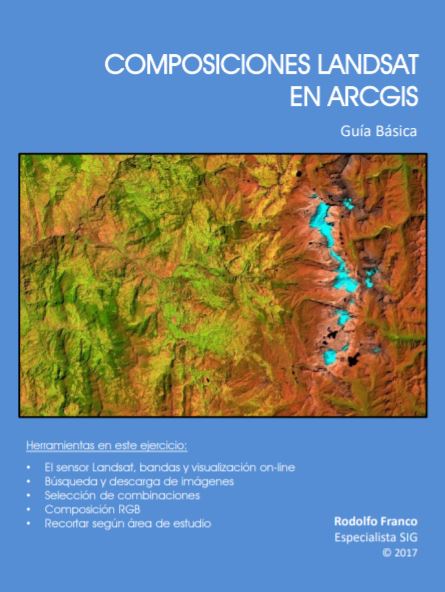 COMPOSICIONES LANDSAT
EN ARCGIS

Guía Básica

Herramientas en este ejercicio:

• El sensor Landsat, bandas y visualización on-line
• Búsqueda y descarga de imágenes
• Selección de combinaciones
• Composición RGB
• Recortar según área de estudio

Rodolfo Franco
Especialista SIG
© 2017